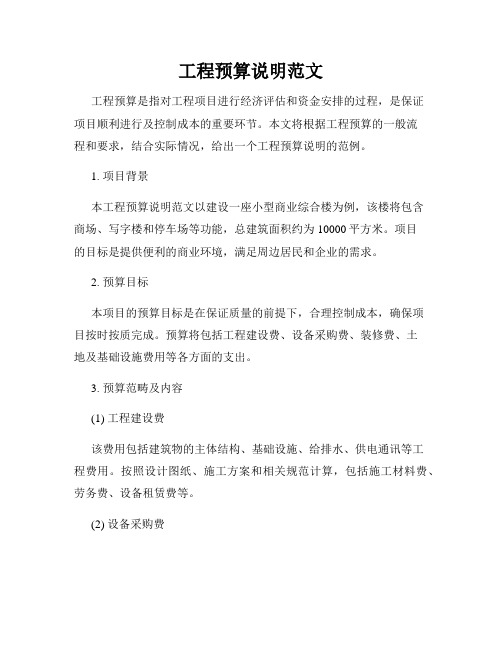 工程预算说明范文

工程预算是指对工程项目进行经济评估和资金安排的过程，是保证项目顺利进行及控制成本的重要环节。本文将根据工程预算的一般流程和要求，结合实际情况，给出一个工程预算说明的范例。

1. 项目背景

本工程预算说明范文以建设一座小型商业综合楼为例，该楼将包含商场、写字楼和停车场等功能，总建筑面积约为 10000 平方米。项目的目标是提供便利的商业环境，满足周边居民和企业的需求。

2. 预算目标

本项目的预算目标是在保证质量的前提下，合理控制成本，确保项目按时按质完成。预算将包括工程建设费、设备采购费、装修费、土地及基础设施费用等各方面的支出。

3. 预算范畴及内容

(1) 工程建设费

该费用包括建筑物的主体结构、基础设施、给排水、供电通讯等工程费用。按照设计图纸、施工方案和相关规范计算，包括施工材料费、劳务费、设备租赁费等。

(2) 设备采购费